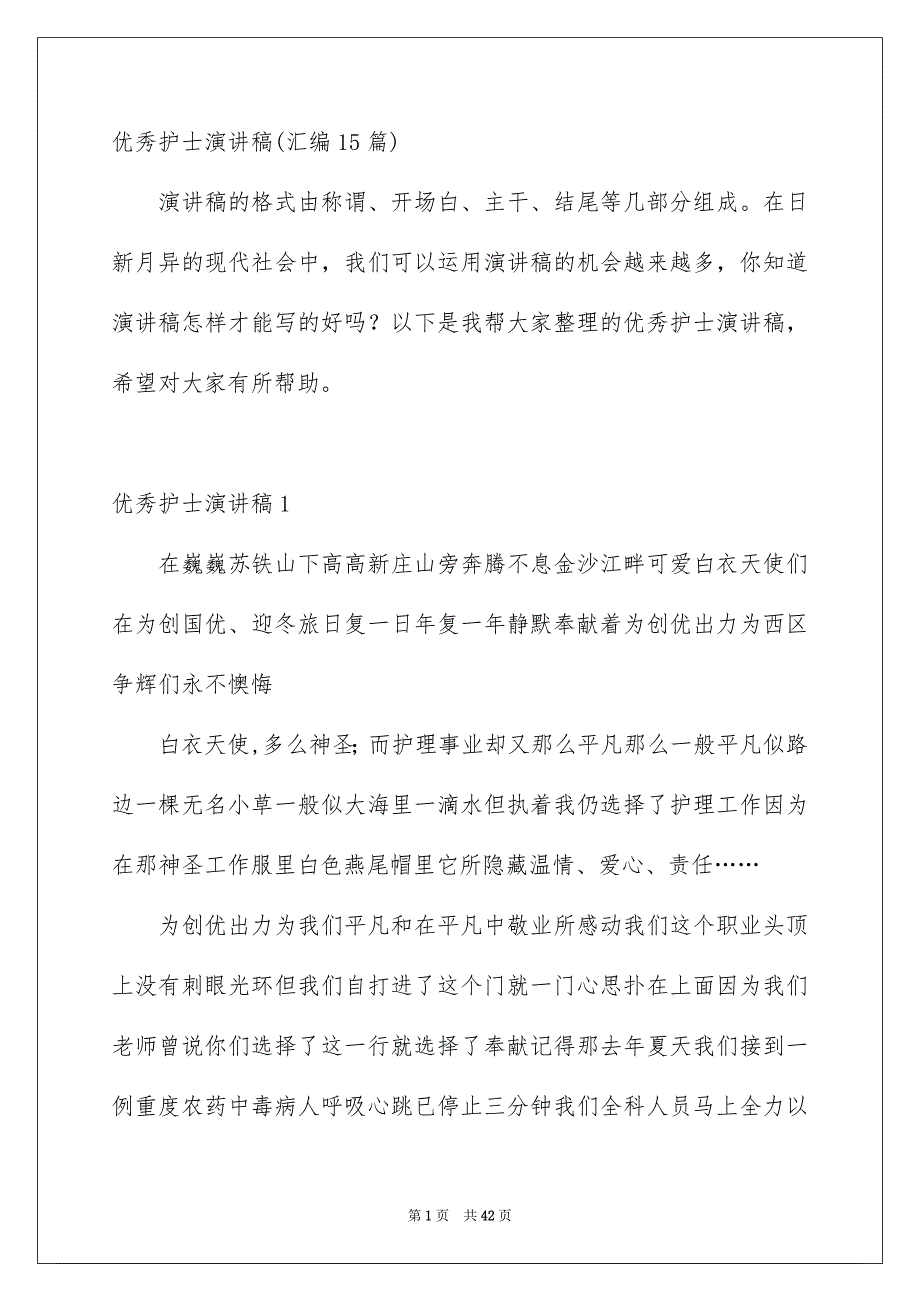 优秀护士演讲稿(汇编15篇)

演讲稿的格式由称谓、开场白、主干、结尾等几部分组成。在日新月异的现代社会中，我们可以运用演讲稿的机会越来越多，你知道演讲稿怎样才能写的好吗？以下是我帮大家整理的优秀护士演讲稿，希望对大家有所帮助。

优秀护士演讲稿1

在巍巍苏铁山下高高新庄山旁奔腾不息金沙江畔可爱白衣天使们在为创国优、迎冬旅日复一日年复一年静默奉献着为创优出力为西区争辉们永不懊悔

白衣天使,多么神圣;而护理事业却又那么平凡那么一般平凡似路边一棵无名小草一般似大海里一滴水但执着我仍选择了护理工作因为在那神圣工作服里白色燕尾帽里它所隐藏温情、爱心、责任……

为创优出力为我们平凡和在平凡中敬业所感动我们这个职业头顶上没有刺眼光环但我们自打进了这个门就一门心思扑在上面因为我们老师曾说你们选择了这一行就选择了奉献记得那去年夏天我们接到一例重度农药中毒病人呼吸心跳已停止三分钟我们全科人员马上全力以

第1页 共42页